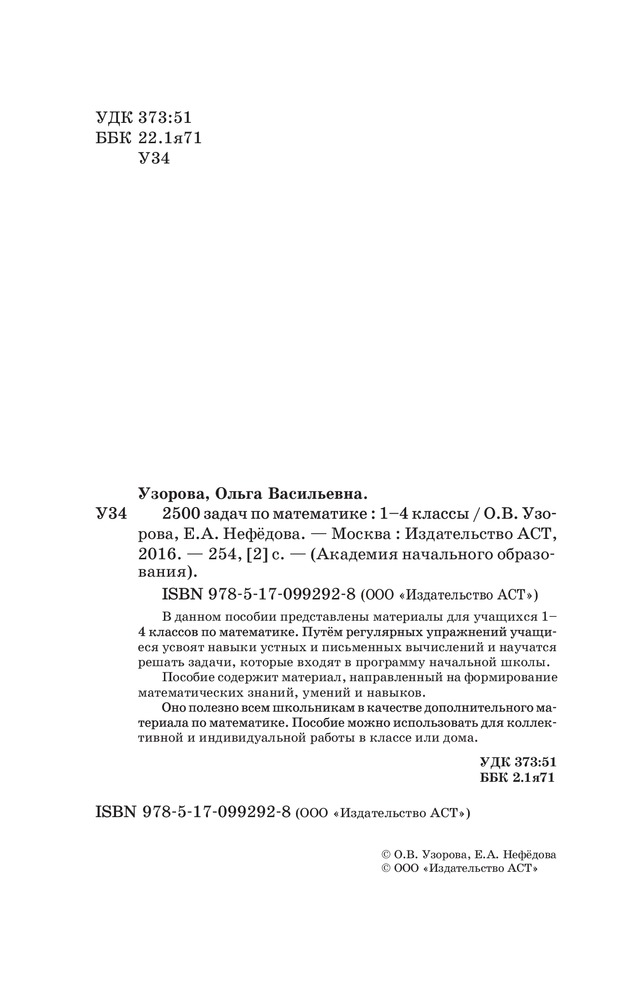 УДК 373:51
ББК 22.1я71
У34

Узорова, Ольга Васильевна.

У34 2500 задач по математике : 1–4 классы / О.В. Узорова, Е.А. Нефёдова. — Москва : Издательство АСТ, 2016. — 254, [2] с. — (Академия начального образования).

ISBN 978-5-17-099292-8 (ООО «Издательство АСТ»)

В данном пособии представлены материалы для учащихся 1–4 классов по математике. Путём регулярных упражнений учащиеся усвоят навыки устных и письменных вычислений и научатся решать задачи, которые входят в программу начальной школы.

Пособие содержит материал, направленный на формирование математических знаний, умений и навыков.

Оно полезно всем школьникам в качестве дополнительного материала по математике. Пособие можно использовать для коллективной и индивидуальной работы в классе или дома.

УДК 373:51
ББК 2.1я71

ISBN 978-5-17-099292-8 (ООО «Издательство АСТ»)

© О.В. Узорова, Е.А. Нефёдова
© ООО «Издательство АСТ»